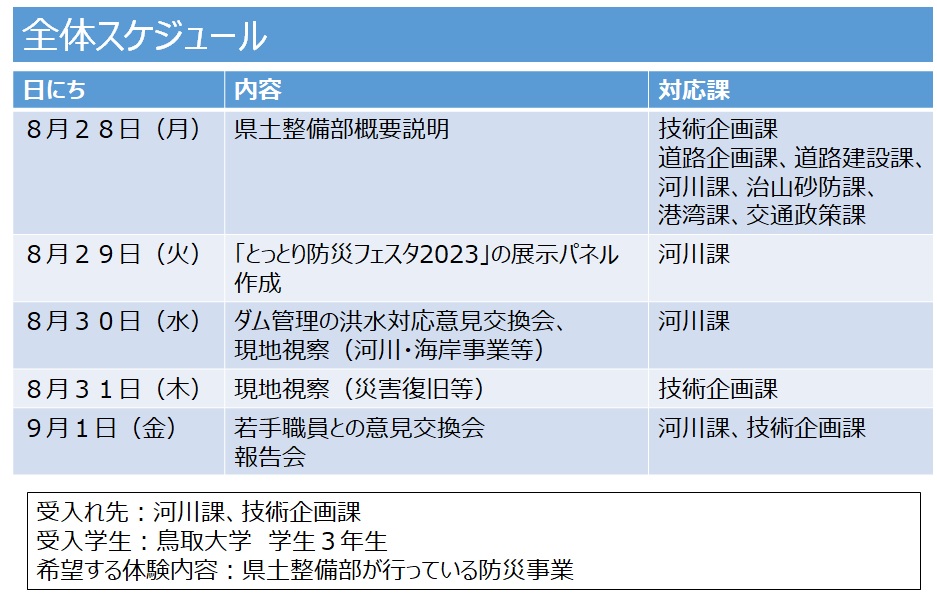 全体スケジュール

| 日にち | 内容 | 対応課 |
|---|---|---|
| 8月２８日（月） | 県土整備部概要説明 | 技術企画課 道路企画課、道路建設課、河川課、治山砂防課、港湾課、交通政策課 |
| 8月２９日（火） | 「とっとり防災フェスタ2023」の展示パネル作成 | 河川課 |
| 8月３０日（水） | ダム管理の洪水対応意見交換会、現地視察（河川・海岸事業等） | 河川課 |
| 8月３１日（木） | 現地視察（災害復旧等） | 技術企画課 |
| 9月１日（金） | 若手職員との意見交換会 報告会 | 河川課、技術企画課 |

受入れ先：河川課、技術企画課
受入学生：鳥取大学　学生３年生
希望する体験内容：県土整備部が行っている防災事業